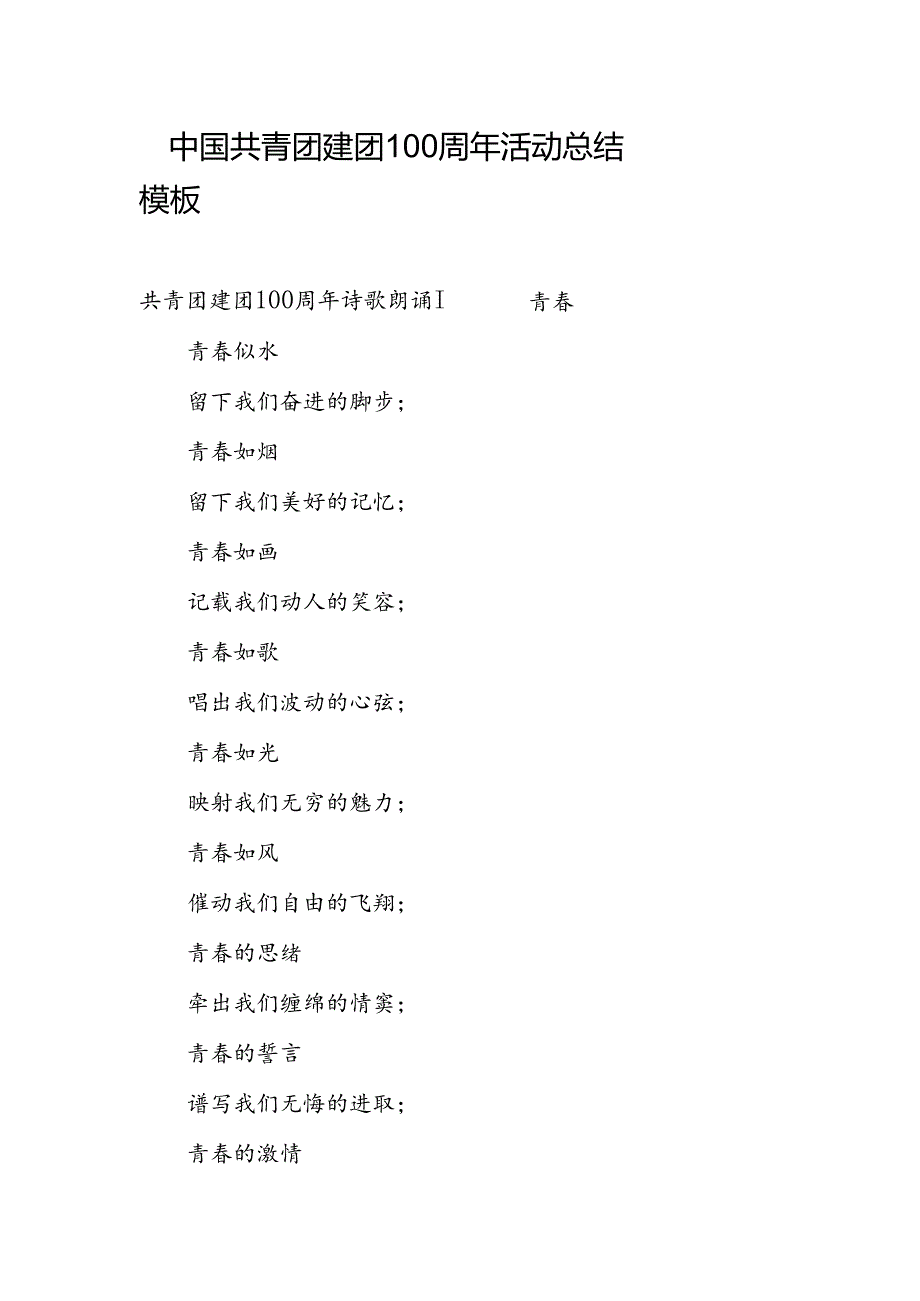 中国共青团建团100周年活动总结模板

共青团建团100周年诗歌朗诵I　　青春

青春似水

留下我们奋进的脚步；

青春如烟

留下我们美好的记忆；

青春如画

记载我们动人的笑容；

青春如歌

唱出我们波动的心弦；

青春如光

映射我们无穷的魅力；

青春如风

催动我们自由的飞翔；

青春的思绪

牵出我们缠绵的情窦；

青春的誓言

谱写我们无悔的进取；

青春的激情